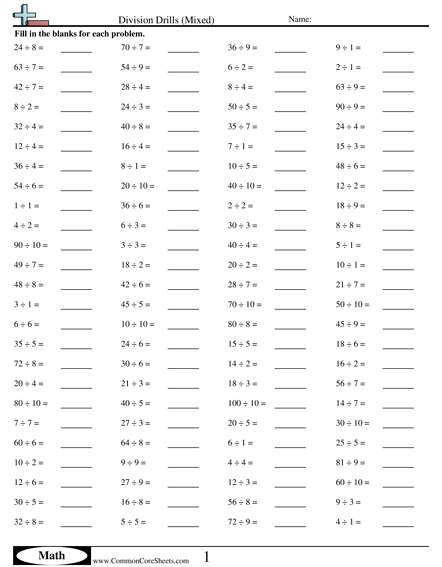 Division Drills (Mixed) Name:

Fill in the blanks for each problem.

$24 \div 8 =$ ______
$63 \div 7 =$ ______
$42 \div 7 =$ ______
$8 \div 2 =$ ______
$32 \div 4 =$ ______
$12 \div 4 =$ ______
$36 \div 4 =$ ______
$54 \div 6 =$ ______
$1 \div 1 =$ ______
$4 \div 2 =$ ______
$90 \div 10 =$ ______
$49 \div 7 =$ ______
$48 \div 8 =$ ______
$3 \div 1 =$ ______
$6 \div 6 =$ ______
$35 \div 5 =$ ______
$72 \div 8 =$ ______
$20 \div 4 =$ ______
$80 \div 10 =$ ______
$7 \div 7 =$ ______
$60 \div 6 =$ ______
$10 \div 2 =$ ______
$12 \div 6 =$ ______
$30 \div 5 =$ ______
$32 \div 8 =$ ______

$70 \div 7 =$ ______
$54 \div 9 =$ ______
$28 \div 4 =$ ______
$24 \div 3 =$ ______
$40 \div 8 =$ ______
$16 \div 4 =$ ______
$8 \div 1 =$ ______
$20 \div 10 =$ ______
$36 \div 6 =$ ______
$6 \div 3 =$ ______
$3 \div 3 =$ ______
$18 \div 2 =$ ______
$42 \div 6 =$ ______
$45 \div 5 =$ ______
$10 \div 10 =$ ______
$24 \div 6 =$ ______
$30 \div 6 =$ ______
$21 \div 3 =$ ______
$40 \div 5 =$ ______
$27 \div 3 =$ ______
$64 \div 8 =$ ______
$9 \div 9 =$ ______
$27 \div 9 =$ ______
$16 \div 8 =$ ______
$5 \div 5 =$ ______

$36 \div 9 =$ ______
$6 \div 2 =$ ______
$8 \div 4 =$ ______
$50 \div 5 =$ ______
$35 \div 7 =$ ______
$7 \div 1 =$ ______
$10 \div 5 =$ ______
$40 \div 10 =$ ______
$2 \div 2 =$ ______
$30 \div 3 =$ ______
$40 \div 4 =$ ______
$20 \div 2 =$ ______
$28 \div 7 =$ ______
$70 \div 10 =$ ______
$80 \div 8 =$ ______
$15 \div 5 =$ ______
$14 \div 2 =$ ______
$18 \div 3 =$ ______
$100 \div 10 =$ ______
$20 \div 5 =$ ______
$6 \div 1 =$ ______
$4 \div 4 =$ ______
$12 \div 3 =$ ______
$56 \div 8 =$ ______
$72 \div 9 =$ ______

$9 \div 1 =$ ______
$2 \div 1 =$ ______
$63 \div 9 =$ ______
$90 \div 9 =$ ______
$24 \div 4 =$ ______
$15 \div 3 =$ ______
$48 \div 6 =$ ______
$12 \div 2 =$ ______
$18 \div 9 =$ ______
$8 \div 8 =$ ______
$5 \div 1 =$ ______
$10 \div 1 =$ ______
$21 \div 7 =$ ______
$50 \div 10 =$ ______
$45 \div 9 =$ ______
$18 \div 6 =$ ______
$16 \div 2 =$ ______
$56 \div 7 =$ ______
$14 \div 7 =$ ______
$30 \div 10 =$ ______
$25 \div 5 =$ ______
$81 \div 9 =$ ______
$60 \div 10 =$ ______
$9 \div 3 =$ ______
$4 \div 1 =$ ______

Math www.CommonCoreSheets.com 1